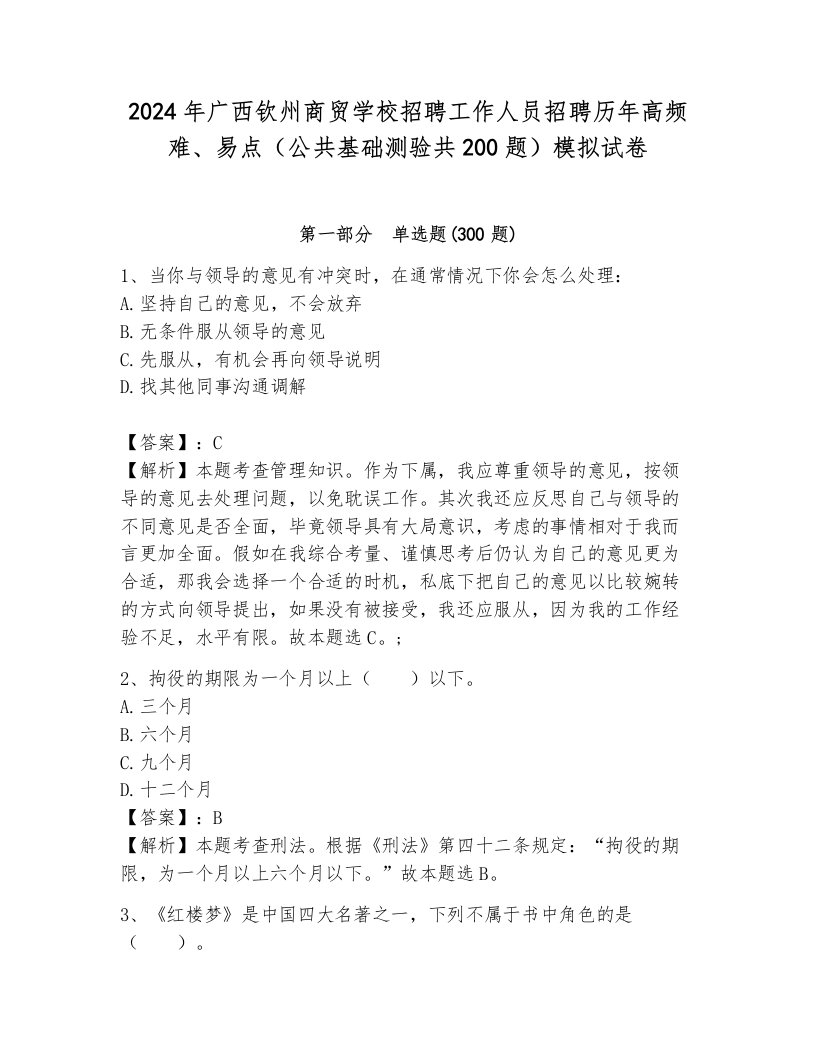 2024年广西钦州商贸学校招聘工作人员招聘历年高频难、易点（公共基础测验共200题）模拟试卷

第一部分　单选题(300题)

1、当你与领导的意见有冲突时，在通常情况下你会怎么处理：
A.坚持自己的意见，不会放弃
B.无条件服从领导的意见
C.先服从，有机会再向领导说明
D.找其他同事沟通调解

【答案】：C
【解析】本题考查管理知识。作为下属，我应尊重领导的意见，按领导的意见去处理问题，以免耽误工作。其次我还应反思自己与领导的不同意见是否全面，毕竟领导具有大局意识，考虑的事情相对于我而言更加全面。假如在我综合考量、谨慎思考后仍认为自己的意见更为合适，那我会选择一个合适的时机，私底下把自己的意见以比较婉转的方式向领导提出，如果没有被接受，我还应服从，因为我的工作经验不足，水平有限。故本题选C。；

2、拘役的期限为一个月以上（　　）以下。
A.三个月
B.六个月
C.九个月
D.十二个月
【答案】：B
【解析】本题考查刑法。根据《刑法》第四十二条规定：“拘役的期限，为一个月以上六个月以下。”故本题选B。

3、《红楼梦》是中国四大名著之一，下列不属于书中角色的是（　　）。